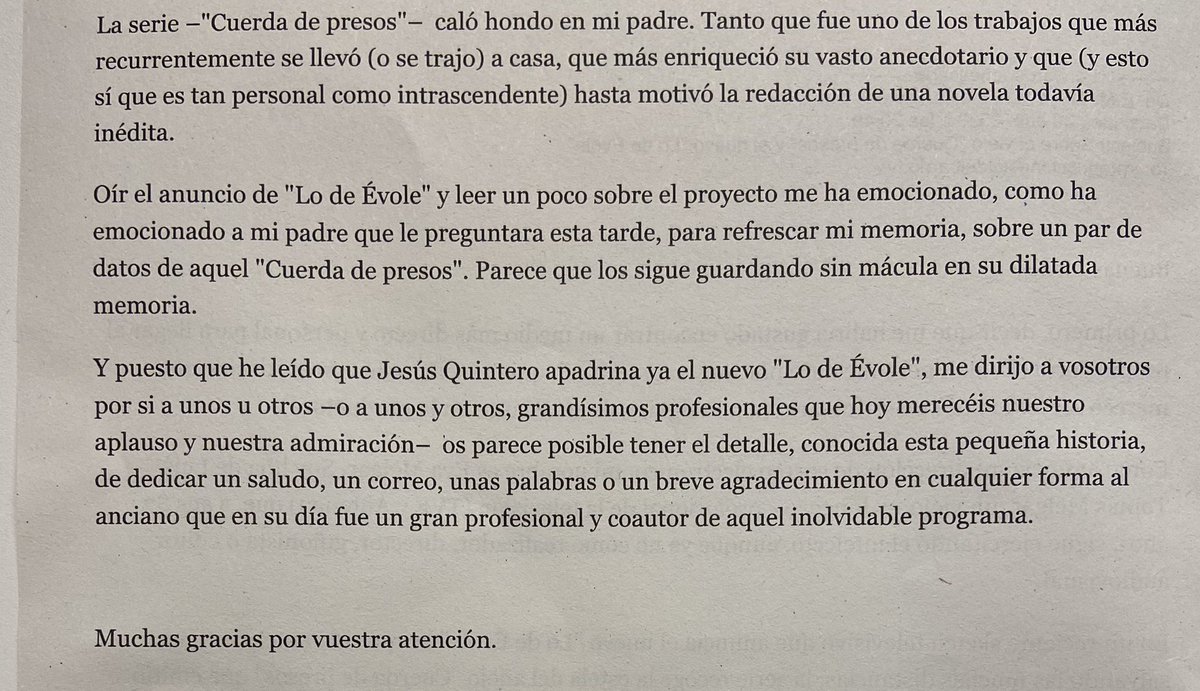 La serie –"Cuerda de presos"– caló hondo en mi padre. Tanto que fue uno de los trabajos que más recurrentemente se llevó (o se trajo) a casa, que más enriqueció su vasto anecdotario y que (y esto sí que es tan personal como intrascendente) hasta motivó la redacción de una novela todavía inédita.

Oír el anuncio de "Lo de Évole" y leer un poco sobre el proyecto me ha emocionado, como ha emocionado a mi padre que le preguntara esta tarde, para refrescar mi memoria, sobre un par de datos de aquel "Cuerda de presos". Parece que los sigue guardando sin mácula en su dilatada memoria.

Y puesto que he leído que Jesús Quintero apadrina ya el nuevo "Lo de Évole", me dirijo a vosotros por si a unos u otros –o a unos y otros, grandísimos profesionales que hoy merecéis nuestro aplauso y nuestra admiración– os parece posible tener el detalle, conocida esta pequeña historia, de dedicar un saludo, un correo, unas palabras o un breve agradecimiento en cualquier forma al anciano que en su día fue un gran profesional y coautor de aquel inolvidable programa.

Muchas gracias por vuestra atención.